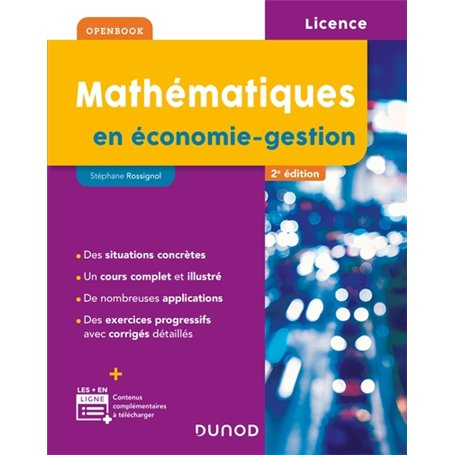 OPENBOOK

Licence

Mathématiques
en économie-gestion

Stéphane Rossignol

2ᵉ édition

• Des situations concrètes
• Un cours complet et illustré
• De nombreuses applications
• Des exercices progressifs avec corrigés détaillés

+

LES + EN LIGNE

Contenus complémentaires à télécharger

DUNOD